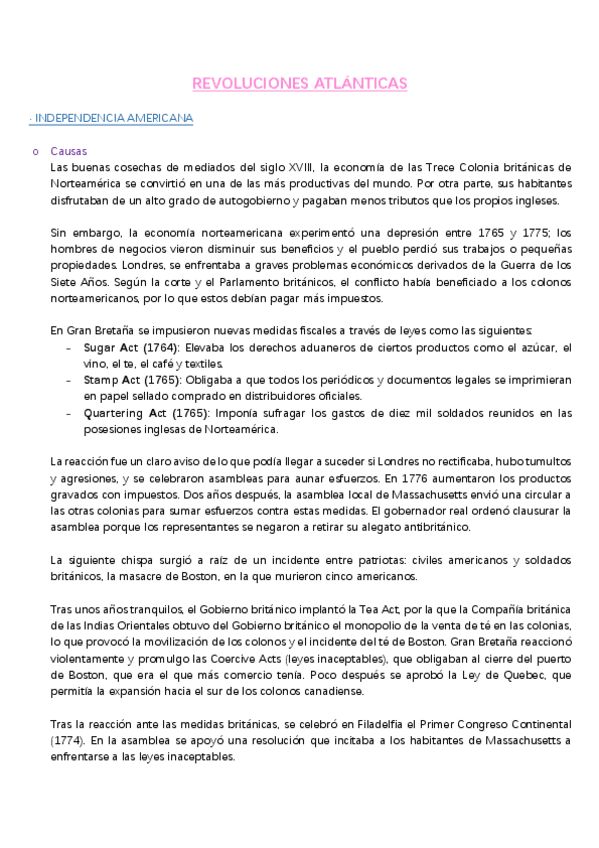 REVOLUCIONES ATLÁNTICAS

- INDEPENDENCIA AMERICANA

o Causas
Las buenas cosechas de mediados del siglo XVIII, la economía de las Trece Colonia británicas de Norteamérica se convirtió en una de las más productivas del mundo. Por otra parte, sus habitantes disfrutaban de un alto grado de autogobierno y pagaban menos tributos que los propios ingleses.

Sin embargo, la economía norteamericana experimentó una depresión entre 1765 y 1775; los hombres de negocios vieron disminuir sus beneficios y el pueblo perdió sus trabajos o pequeñas propiedades. Londres, se enfrentaba a graves problemas económicos derivados de la Guerra de los Siete Años. Según la corte y el Parlamento británicos, el conflicto había beneficiado a los colonos norteamericanos, por lo que estos debían pagar más impuestos.

En Gran Bretaña se impusieron nuevas medidas fiscales a través de leyes como las siguientes:
- Sugar Act (1764): Elevaba los derechos aduaneros de ciertos productos como el azúcar, el vino, el te, el café y textiles.
- Stamp Act (1765): Obligaba a que todos los periódicos y documentos legales se imprimieran en papel sellado comprado en distribuidores oficiales.
- Quartering Act (1765): Imponía sufragar los gastos de diez mil soldados reunidos en las posesiones inglesas de Norteamérica.

La reacción fue un claro aviso de lo que podía llegar a suceder si Londres no rectificaba, hubo tumultos y agresiones, y se celebraron asambleas para aunar esfuerzos. En 1776 aumentaron los productos gravados con impuestos. Dos años después, la asamblea local de Massachusetts envió una circular a las otras colonias para sumar esfuerzos contra estas medidas. El gobernador real ordenó clausurar la asamblea porque los representantes se negaron a retirar su alegato antibritánico.

La siguiente chispa surgió a raíz de un incidente entre patriotas: civiles americanos y soldados británicos, la masacre de Boston, en la que murieron cinco americanos.

Tras unos años tranquilos, el Gobierno británico implantó la Tea Act, por la que la Compañía británica de las Indias Orientales obtuvo del Gobierno británico el monopolio de la venta de té en las colonias, lo que provocó la movilización de los colonos y el incidente del té de Boston. Gran Bretaña reaccionó violentamente y promulgo las Coercive Acts (leyes inaceptables), que obligaban al cierre del puerto de Boston, que era el que más comercio tenía. Poco después se aprobó la Ley de Quebec, que permitía la expansión hacia el sur de los colonos canadiense.

Tras la reacción ante las medidas británicas, se celebró en Filadelfia el Primer Congreso Continental (1774). En la asamblea se apoyó una resolución que incitaba a los habitantes de Massachusetts a enfrentarse a las leyes inaceptables.